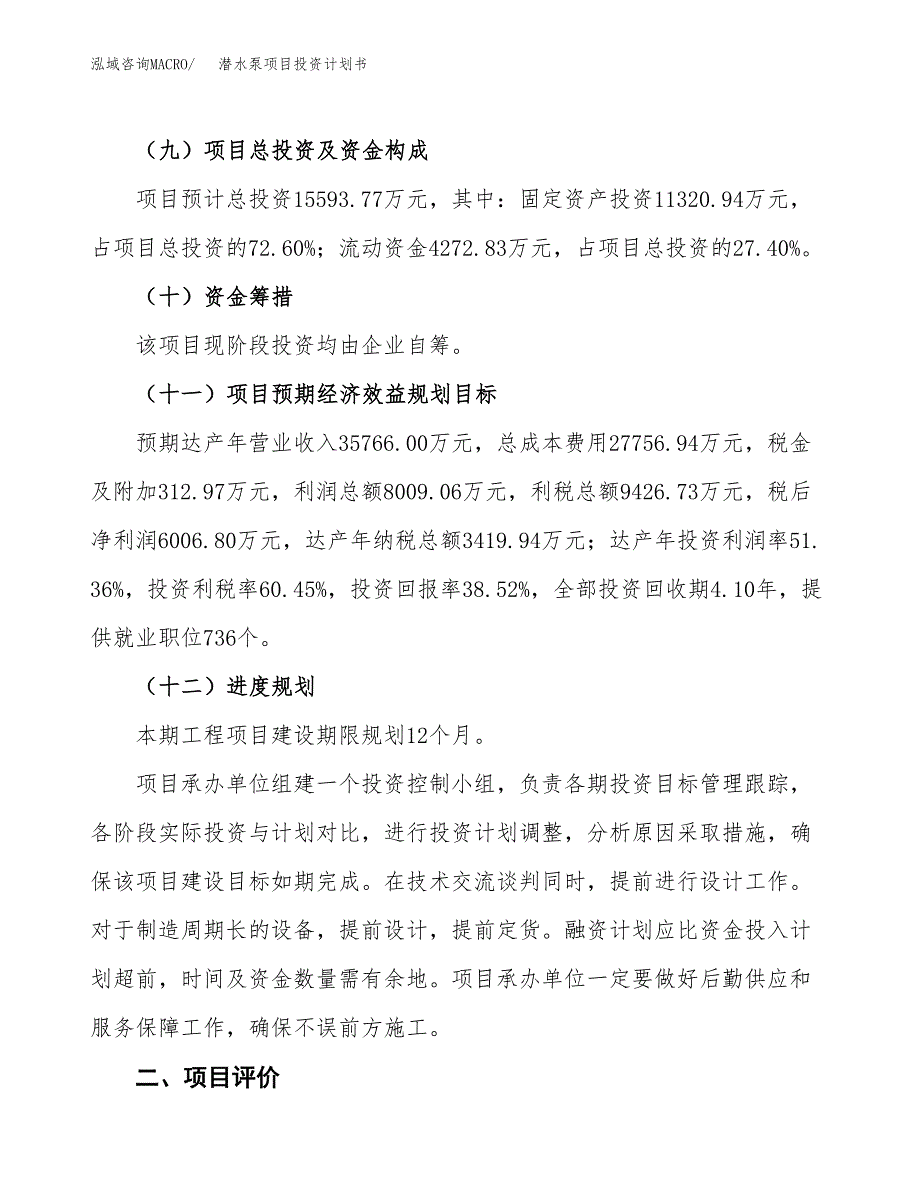 泓域咨询MACRO/　潜水泵项目投资计划书

（九）项目总投资及资金构成

项目预计总投资15593.77万元，其中：固定资产投资11320.94万元，占项目总投资的72.60%；流动资金4272.83万元，占项目总投资的27.40%。

（十）资金筹措

该项目现阶段投资均由企业自筹。

（十一）项目预期经济效益规划目标

预期达产年营业收入35766.00万元，总成本费用27756.94万元，税金及附加312.97万元，利润总额8009.06万元，利税总额9426.73万元，税后净利润6006.80万元，达产年纳税总额3419.94万元；达产年投资利润率51.36%，投资利税率60.45%，投资回报率38.52%，全部投资回收期4.10年，提供就业职位736个。

（十二）进度规划

本期工程项目建设期限规划12个月。

项目承办单位组建一个投资控制小组，负责各期投资目标管理跟踪，各阶段实际投资与计划对比，进行投资计划调整，分析原因采取措施，确保该项目建设目标如期完成。在技术交流谈判同时，提前进行设计工作。对于制造周期长的设备，提前设计，提前定货。融资计划应比资金投入计划超前，时间及资金数量需有余地。项目承办单位一定要做好后勤供应和服务保障工作，确保不误前方施工。

二、项目评价